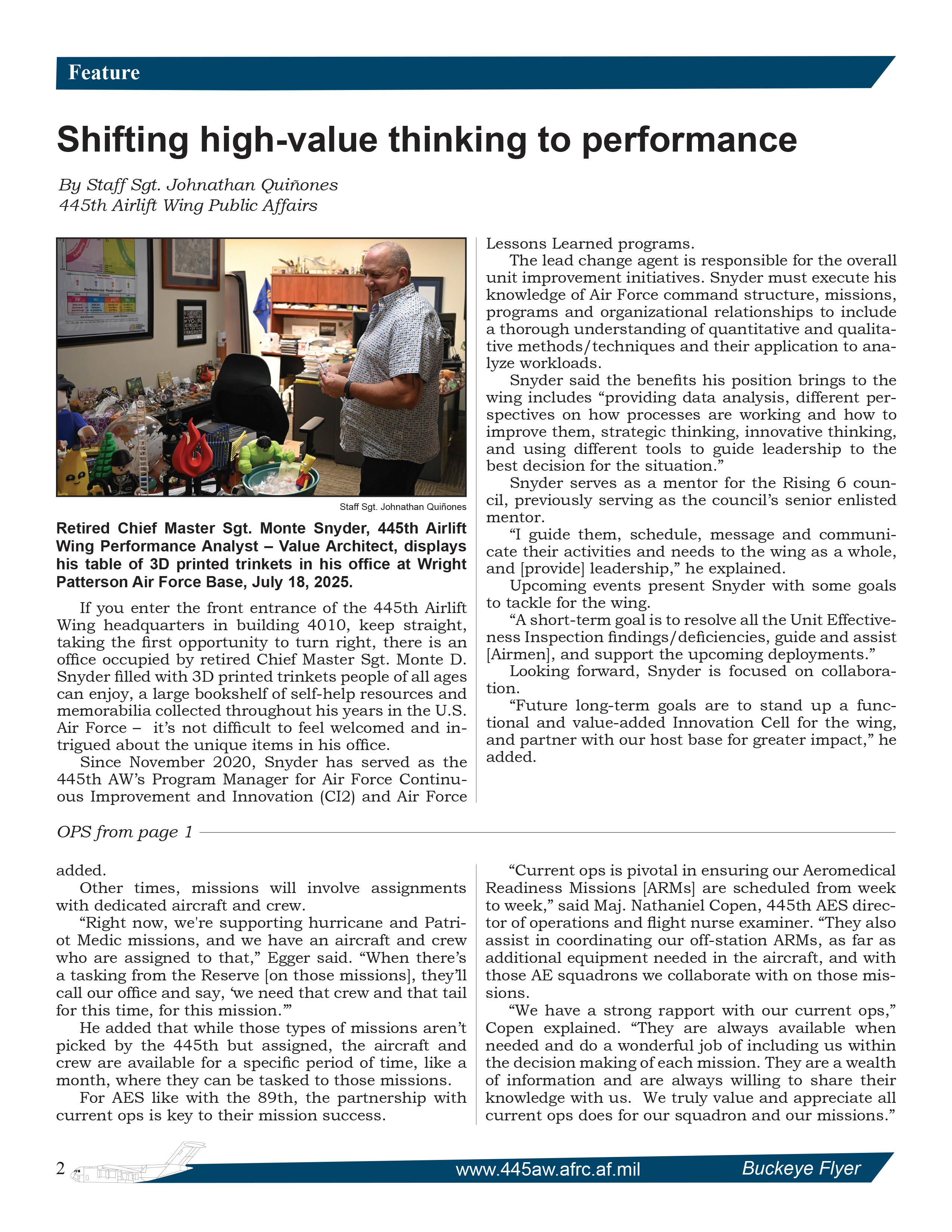 Feature

Shifting high-value thinking to performance

By Staff Sgt. Johnathan Quiñones
445th Airlift Wing Public Affairs

Staff Sgt. Johnathan Quiñones

Retired Chief Master Sgt. Monte Snyder, 445th Airlift Wing Performance Analyst – Value Architect, displays his table of 3D printed trinkets in his office at Wright Patterson Air Force Base, July 18, 2025.

If you enter the front entrance of the 445th Airlift Wing headquarters in building 4010, keep straight, taking the first opportunity to turn right, there is an office occupied by retired Chief Master Sgt. Monte D. Snyder filled with 3D printed trinkets people of all ages can enjoy, a large bookshelf of self-help resources and memorabilia collected throughout his years in the U.S. Air Force – it's not difficult to feel welcomed and intrigued about the unique items in his office.

Since November 2020, Snyder has served as the 445th AW's Program Manager for Air Force Continuous Improvement and Innovation (CI2) and Air Force Lessons Learned programs.

The lead change agent is responsible for the overall unit improvement initiatives. Snyder must execute his knowledge of Air Force command structure, missions, programs and organizational relationships to include a thorough understanding of quantitative and qualitative methods/techniques and their application to analyze workloads.

Snyder said the benefits his position brings to the wing includes "providing data analysis, different perspectives on how processes are working and how to improve them, strategic thinking, innovative thinking, and using different tools to guide leadership to the best decision for the situation."

Snyder serves as a mentor for the Rising 6 council, previously serving as the council's senior enlisted mentor.

"I guide them, schedule, message and communicate their activities and needs to the wing as a whole, and [provide] leadership," he explained.

Upcoming events present Snyder with some goals to tackle for the wing.

"A short-term goal is to resolve all the Unit Effectiveness Inspection findings/deficiencies, guide and assist [Airmen], and support the upcoming deployments."

Looking forward, Snyder is focused on collaboration.

"Future long-term goals are to stand up a functional and value-added Innovation Cell for the wing, and partner with our host base for greater impact," he added.

OPS from page 1

added.

Other times, missions will involve assignments with dedicated aircraft and crew.

"Right now, we're supporting hurricane and Patriot Medic missions, and we have an aircraft and crew who are assigned to that," Egger said. "When there's a tasking from the Reserve [on those missions], they'll call our office and say, 'we need that crew and that tail for this time, for this mission.'"

He added that while those types of missions aren't picked by the 445th but assigned, the aircraft and crew are available for a specific period of time, like a month, where they can be tasked to those missions.

For AES like with the 89th, the partnership with current ops is key to their mission success.

"Current ops is pivotal in ensuring our Aeromedical Readiness Missions [ARMs] are scheduled from week to week," said Maj. Nathaniel Copen, 445th AES director of operations and flight nurse examiner. "They also assist in coordinating our off-station ARMs, as far as additional equipment needed in the aircraft, and with those AE squadrons we collaborate with on those missions.

"We have a strong rapport with our current ops," Copen explained. "They are always available when needed and do a wonderful job of including us within the decision making of each mission. They are a wealth of information and are always willing to share their knowledge with us. We truly value and appreciate all current ops does for our squadron and our missions."

2 www.445aw.afrc.af.mil Buckeye Flyer